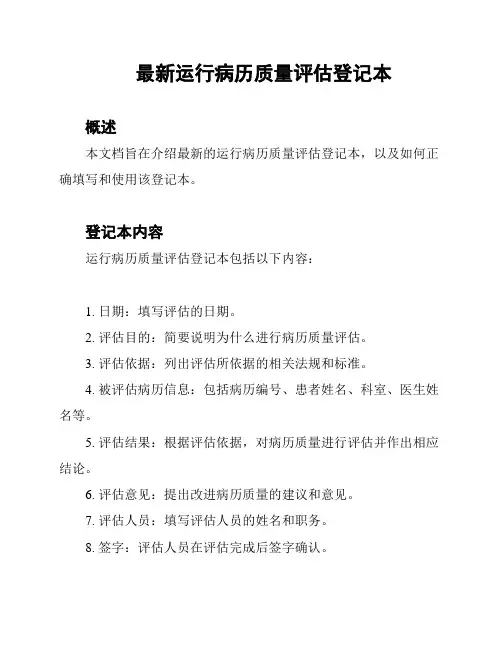 最新运行病历质量评估登记本

概述

本文档旨在介绍最新的运行病历质量评估登记本，以及如何正确填写和使用该登记本。

登记本内容

运行病历质量评估登记本包括以下内容：

1. 日期：填写评估的日期。

2. 评估目的：简要说明为什么进行病历质量评估。

3. 评估依据：列出评估所依据的相关法规和标准。

4. 被评估病历信息：包括病历编号、患者姓名、科室、医生姓名等。

5. 评估结果：根据评估依据，对病历质量进行评估并作出相应结论。

6. 评估意见：提出改进病历质量的建议和意见。

7. 评估人员：填写评估人员的姓名和职务。

8. 签字：评估人员在评估完成后签字确认。